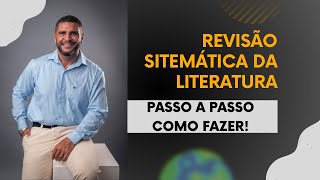 REVISÃO SITEMÁTICA DA LITERATURA

PASSO A PASSO COMO FAZER!